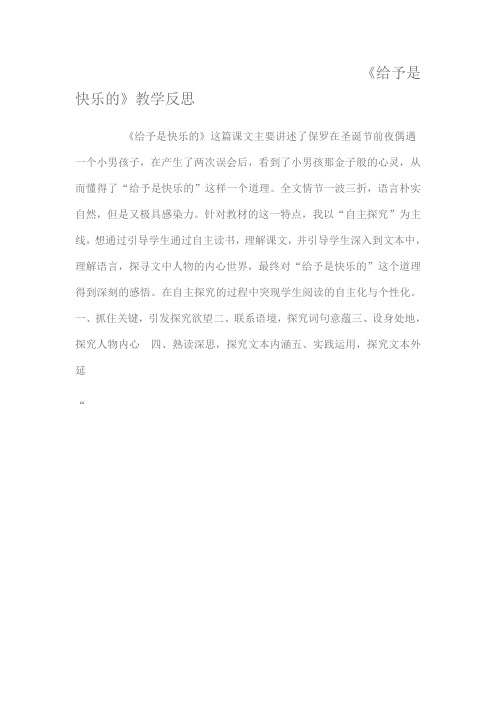 《给予是快乐的》教学反思

《给予是快乐的》这篇课文主要讲述了保罗在圣诞节前夜偶遇一个小男孩子，在产生了两次误会后，看到了小男孩那金子般的心灵，从而懂得了“给予是快乐的”这样一个道理。全文情节一波三折，语言朴实自然，但是又极具感染力。针对教材的这一特点，我以“自主探究”为主线，想通过引导学生通过自主读书，理解课文，并引导学生深入到文本中，理解语言，探寻文中人物的内心世界，最终对“给予是快乐的”这个道理得到深刻的感悟。在自主探究的过程中突现学生阅读的自主化与个性化。一、抓住关键，引发探究欲望二、联系语境，探究词句意蕴三、设身处地，探究人物内心 四、熟读深思，探究文本内涵五、实践运用，探究文本外延

“